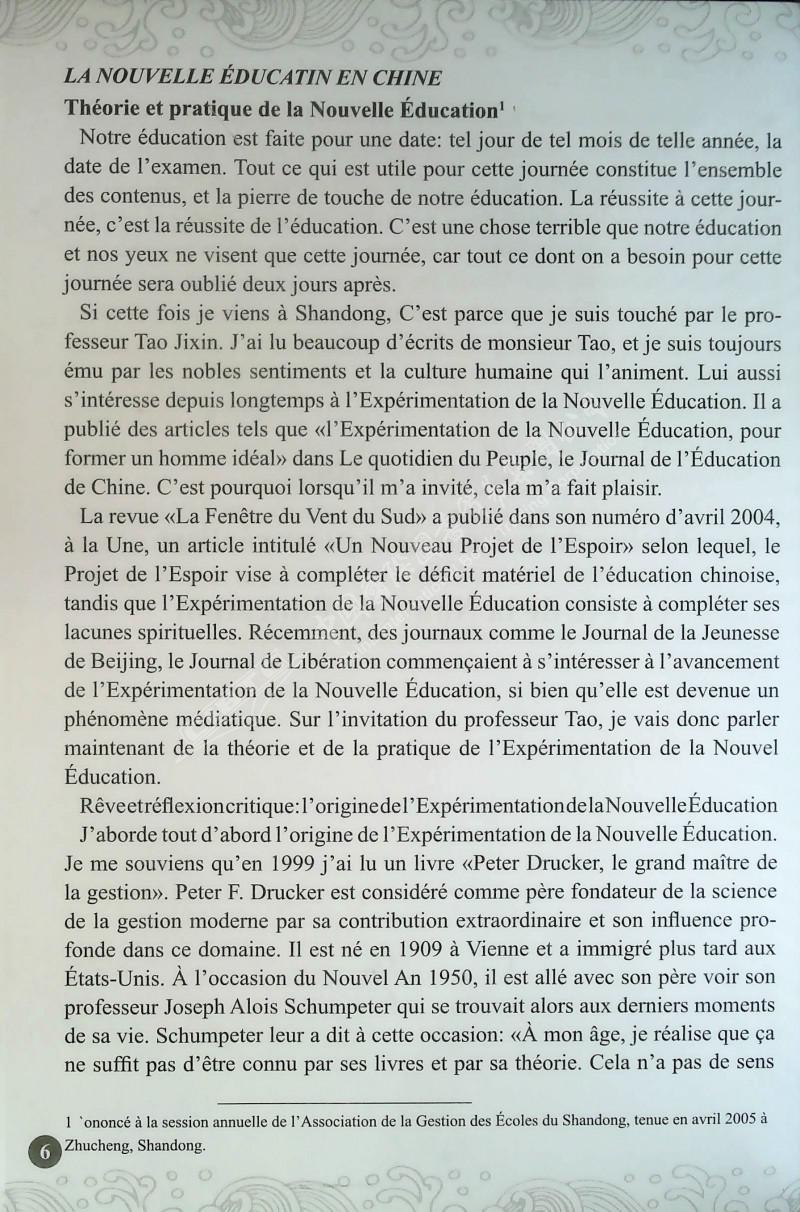 LA NOUVELLE ÉDUCATIN EN CHINE

Théorie et pratique de la Nouvelle Éducation$^1$

Notre éducation est faite pour une date: tel jour de tel mois de telle année, la date de l'examen. Tout ce qui est utile pour cette journée constitue l'ensemble des contenus, et la pierre de touche de notre éducation. La réussite à cette journée, c'est la réussite de l'éducation. C'est une chose terrible que notre éducation et nos yeux ne visent que cette journée, car tout ce dont on a besoin pour cette journée sera oublié deux jours après.

Si cette fois je viens à Shandong, C'est parce que je suis touché par le professeur Tao Jixin. J'ai lu beaucoup d'écrits de monsieur Tao, et je suis toujours ému par les nobles sentiments et la culture humaine qui l'animent. Lui aussi s'intéresse depuis longtemps à l'Expérimentation de la Nouvelle Éducation. Il a publié des articles tels que «l'Expérimentation de la Nouvelle Éducation, pour former un homme idéal» dans Le quotidien du Peuple, le Journal de l'Éducation de Chine. C'est pourquoi lorsqu'il m'a invité, cela m'a fait plaisir.

La revue «La Fenêtre du Vent du Sud» a publié dans son numéro d'avril 2004, à la Une, un article intitulé «Un Nouveau Projet de l'Espoir» selon lequel, le Projet de l'Espoir vise à compléter le déficit matériel de l'éducation chinoise, tandis que l'Expérimentation de la Nouvelle Éducation consiste à compléter ses lacunes spirituelles. Récemment, des journaux comme le Journal de la Jeunesse de Beijing, le Journal de Libération commençaient à s'intéresser à l'avancement de l'Expérimentation de la Nouvelle Éducation, si bien qu'elle est devenue un phénomène médiatique. Sur l'invitation du professeur Tao, je vais donc parler maintenant de la théorie et de la pratique de l'Expérimentation de la Nouvel Éducation.

Rêveetréflexioncritique:l'originedel'ExpérimentationdelaNouvelleÉducation

J'aborde tout d'abord l'origine de l'Expérimentation de la Nouvelle Éducation. Je me souviens qu'en 1999 j'ai lu un livre «Peter Drucker, le grand maître de la gestion». Peter F. Drucker est considéré comme père fondateur de la science de la gestion moderne par sa contribution extraordinaire et son influence profonde dans ce domaine. Il est né en 1909 à Vienne et a immigré plus tard aux États-Unis. À l'occasion du Nouvel An 1950, il est allé avec son père voir son professeur Joseph Alois Schumpeter qui se trouvait alors aux derniers moments de sa vie. Schumpeter leur a dit à cette occasion: «À mon âge, je réalise que ça ne suffit pas d'être connu par ses livres et par sa théorie. Cela n'a pas de sens

1 `ononcé à la session annuelle de l'Association de la Gestion des Écoles du Shandong, tenue en avril 2005 à Zhucheng, Shandong.

6